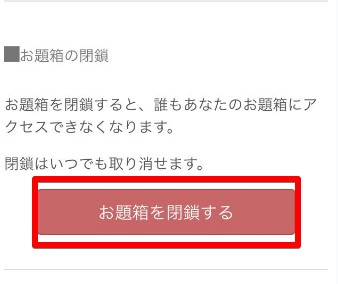 ■お題箱の閉鎖

お題箱を閉鎖すると、誰もあなたのお題箱にアクセスできなくなります。

閉鎖はいつでも取り消せます。

お題箱を閉鎖する